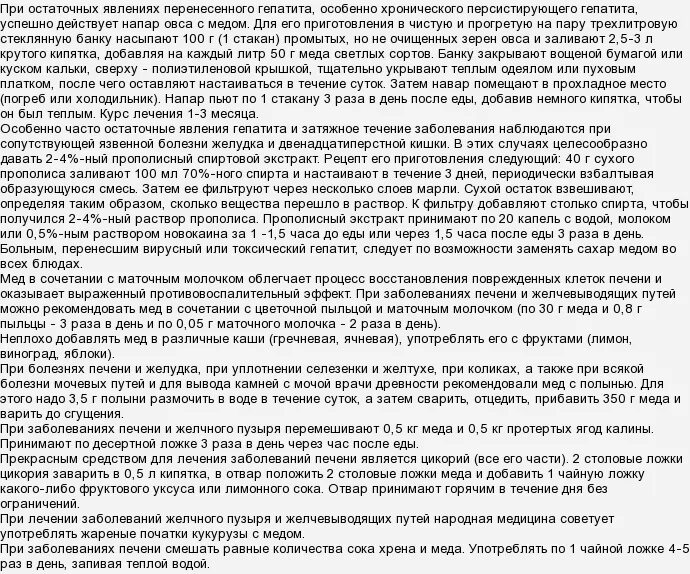 При остаточных явлениях перенесенного гепатита, особенно хронического персистирующего гепатита, успешно действует напар овса с медом. Для его приготовления в чистую и прогретую на пару трехлитровую стеклянную банку насыпают 100 г (1 стакан) промытых, но не очищенных зерен овса и заливают 2,5-3 л крутого кипятка, добавляя на каждый литр 50 г меда светлых сортов. Банку закрывают вощеной бумагой или куском кальки, сверху - полиэтиленовой крышкой, тщательно укрывают теплым одеялом или пуховым платком, после чего оставляют настаиваться в течение суток. Затем навар помещают в прохладное место (погреб или холодильник). Напар пьют по 1 стакану 3 раза в день после еды, добавив немного кипятка, чтобы он был теплым. Курс лечения 1-3 месяца.
Особенно часто остаточные явления гепатита и затяжное течение заболевания наблюдаются при сопутствующей язвенной болезни желудка и двенадцатиперстной кишки. В этих случаях целесообразно давать 2-4%-ный прополисный спиртовой экстракт. Рецепт его приготовления следующий: 40 г сухого прополиса заливают 100 мл 70%-ного спирта и настаивают в течение 3 дней, периодически взбалтывая образующуюся смесь. Затем ее фильтруют через несколько слоев марли. Сухой остаток взвешивают, определяя таким образом, сколько вещества перешло в раствор. К фильтру добавляют столько спирта, чтобы получился 2-4%-ный раствор прополиса. Прополисный экстракт принимают по 20 капель с водой, молоком или 0,5%-ным раствором новокаина за 1 -1,5 часа до еды или через 1,5 часа после еды 3 раза в день.
Больным, перенесшим вирусный или токсический гепатит, следует по возможности заменять сахар медом во всех блюдах.
Мед в сочетании с маточным молочком облегчает процесс восстановления поврежденных клеток печени и оказывает выраженный противовоспалительный эффект. При заболеваниях печени и желчевыводящих путей можно рекомендовать мед в сочетании с цветочной пыльцой и маточным молочком (по 30 г меда и 0,8 г пыльцы - 3 раза в день и по 0,05 г маточного молочка - 2 раза в день).
Неплохо добавлять мед в различные каши (гречневая, ячневая), употреблять его с фруктами (лимон, виноград, яблоки).
При болезнях печени и желудка, при уплотнении селезенки и желтухе, при коликах, а также при всякой болезни мочевых путей и для вывода камней с мочой врачи древности рекомендовали мед с полынью. Для этого надо 3,5 г полыни размочить в воде в течение суток, а затем сварить, отцедить, прибавить 350 г меда и варить до сгущения.
При заболеваниях печени и желчного пузыря перемешивают 0,5 кг меда и 0,5 кг протертых ягод калины. Принимают по десертной ложке 3 раза в день через час после еды.
Прекрасным средством для лечения заболеваний печени является цикорий (все его части). 2 столовые ложки цикория заварить в 0,5 л кипятка, в отвар положить 2 столовые ложки меда и добавить 1 чайную ложку какого-либо фруктового уксуса или лимонного сока. Отвар принимают горячим в течение дня без ограничений.
При лечении заболеваний желчного пузыря и желчевыводящих путей народная медицина советует употреблять жареные початки кукурузы с медом.
При заболеваниях печени смешать равные количества сока хрена и меда. Употреблять по 1 чайной ложке 4-5 раз в день, запивая теплой водой.